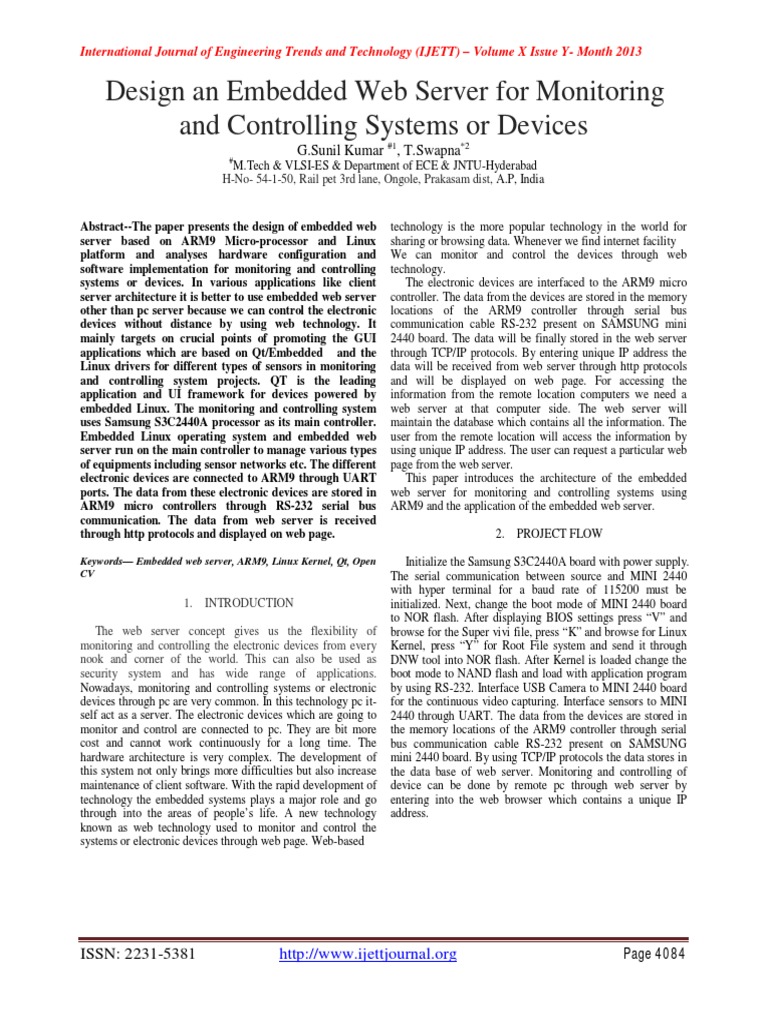 International Journal of Engineering Trends and Technology (IJETT) – Volume X Issue Y- Month 2013

Design an Embedded Web Server for Monitoring and Controlling Systems or Devices

G.Sunil Kumar $^{\#1}$, T.Swapna$^{*2}$

$^{\#}$M.Tech & VLSI-ES & Department of ECE & JNTU-Hyderabad
H-No- 54-1-50, Rail pet 3rd lane, Ongole, Prakasam dist, A.P, India

Abstract--The paper presents the design of embedded web server based on ARM9 Micro-processor and Linux platform and analyses hardware configuration and software implementation for monitoring and controlling systems or devices. In various applications like client server architecture it is better to use embedded web server other than pc server because we can control the electronic devices without distance by using web technology. It mainly targets on crucial points of promoting the GUI applications which are based on Qt/Embedded and the Linux drivers for different types of sensors in monitoring and controlling system projects. QT is the leading application and UI framework for devices powered by embedded Linux. The monitoring and controlling system uses Samsung S3C2440A processor as its main controller. Embedded Linux operating system and embedded web server run on the main controller to manage various types of equipments including sensor networks etc. The different electronic devices are connected to ARM9 through UART ports. The data from these electronic devices are stored in ARM9 micro controllers through RS-232 serial bus communication. The data from web server is received through http protocols and displayed on web page.

Keywords— Embedded web server, ARM9, Linux Kernel, Qt, Open CV

1. INTRODUCTION

The web server concept gives us the flexibility of monitoring and controlling the electronic devices from every nook and corner of the world. This can also be used as security system and has wide range of applications. Nowadays, monitoring and controlling systems or electronic devices through pc are very common. In this technology pc itself act as a server. The electronic devices which are going to monitor and control are connected to pc. They are bit more cost and cannot work continuously for a long time. The hardware architecture is very complex. The development of this system not only brings more difficulties but also increase maintenance of client software. With the rapid development of technology the embedded systems plays a major role and go through into the areas of people's life. A new technology known as web technology used to monitor and control the systems or electronic devices through web page. Web-based technology is the more popular technology in the world for sharing or browsing data. Whenever we find internet facility We can monitor and control the devices through web technology.

The electronic devices are interfaced to the ARM9 micro controller. The data from the devices are stored in the memory locations of the ARM9 controller through serial bus communication cable RS-232 present on SAMSUNG mini 2440 board. The data will be finally stored in the web server through TCP/IP protocols. By entering unique IP address the data will be received from web server through http protocols and will be displayed on web page. For accessing the information from the remote location computers we need a web server at that computer side. The web server will maintain the database which contains all the information. The user from the remote location will access the information by using unique IP address. The user can request a particular web page from the web server.

This paper introduces the architecture of the embedded web server for monitoring and controlling systems using ARM9 and the application of the embedded web server.

2. PROJECT FLOW

Initialize the Samsung S3C2440A board with power supply. The serial communication between source and MINI 2440 with hyper terminal for a baud rate of 115200 must be initialized. Next, change the boot mode of MINI 2440 board to NOR flash. After displaying BIOS settings press "V" and browse for the Super vivi file, press "K" and browse for Linux Kernel, press "Y" for Root File system and send it through DNW tool into NOR flash. After Kernel is loaded change the boot mode to NAND flash and load with application program by using RS-232. Interface USB Camera to MINI 2440 board for the continuous video capturing. Interface sensors to MINI 2440 through UART. The data from the devices are stored in the memory locations of the ARM9 controller through serial bus communication cable RS-232 present on SAMSUNG mini 2440 board. By using TCP/IP protocols the data stores in the data base of web server. Monitoring and controlling of device can be done by remote pc through web server by entering into the web browser which contains a unique IP address.

ISSN: 2231-5381 http://www.ijettjournal.org Page 4084